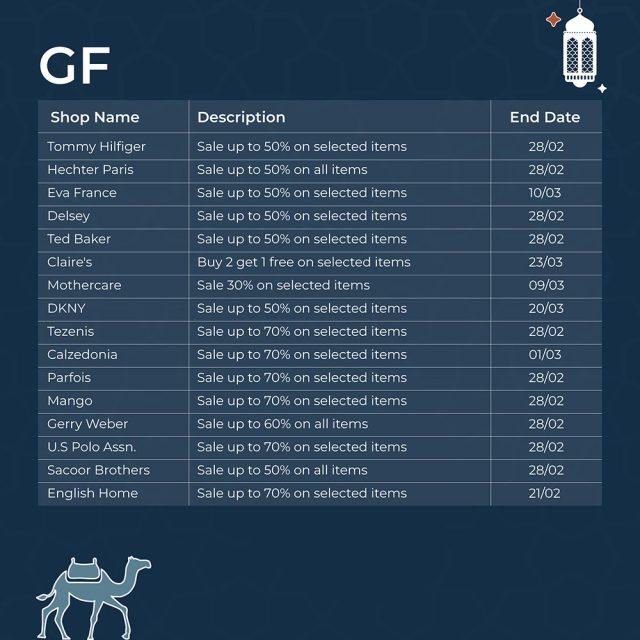 GF

| Shop Name | Description | End Date |
|---|---|---|
| Tommy Hilfiger | Sale up to 50% on selected items | 28/02 |
| Hechter Paris | Sale up to 50% on all items | 28/02 |
| Eva France | Sale up to 50% on selected items | 10/03 |
| Delsey | Sale up to 50% on selected items | 28/02 |
| Ted Baker | Sale up to 50% on selected items | 28/02 |
| Claire's | Buy 2 get 1 free on selected items | 23/03 |
| Mothercare | Sale 30% on selected items | 09/03 |
| DKNY | Sale up to 50% on selected items | 20/03 |
| Tezenis | Sale up to 70% on selected items | 28/02 |
| Calzedonia | Sale up to 70% on selected items | 01/03 |
| Parfois | Sale up to 70% on selected items | 28/02 |
| Mango | Sale up to 70% on selected items | 28/02 |
| Gerry Weber | Sale up to 60% on all items | 28/02 |
| U.S Polo Assn. | Sale up to 70% on selected items | 28/02 |
| Sacoor Brothers | Sale up to 50% on all items | 28/02 |
| English Home | Sale up to 70% on selected items | 21/02 |